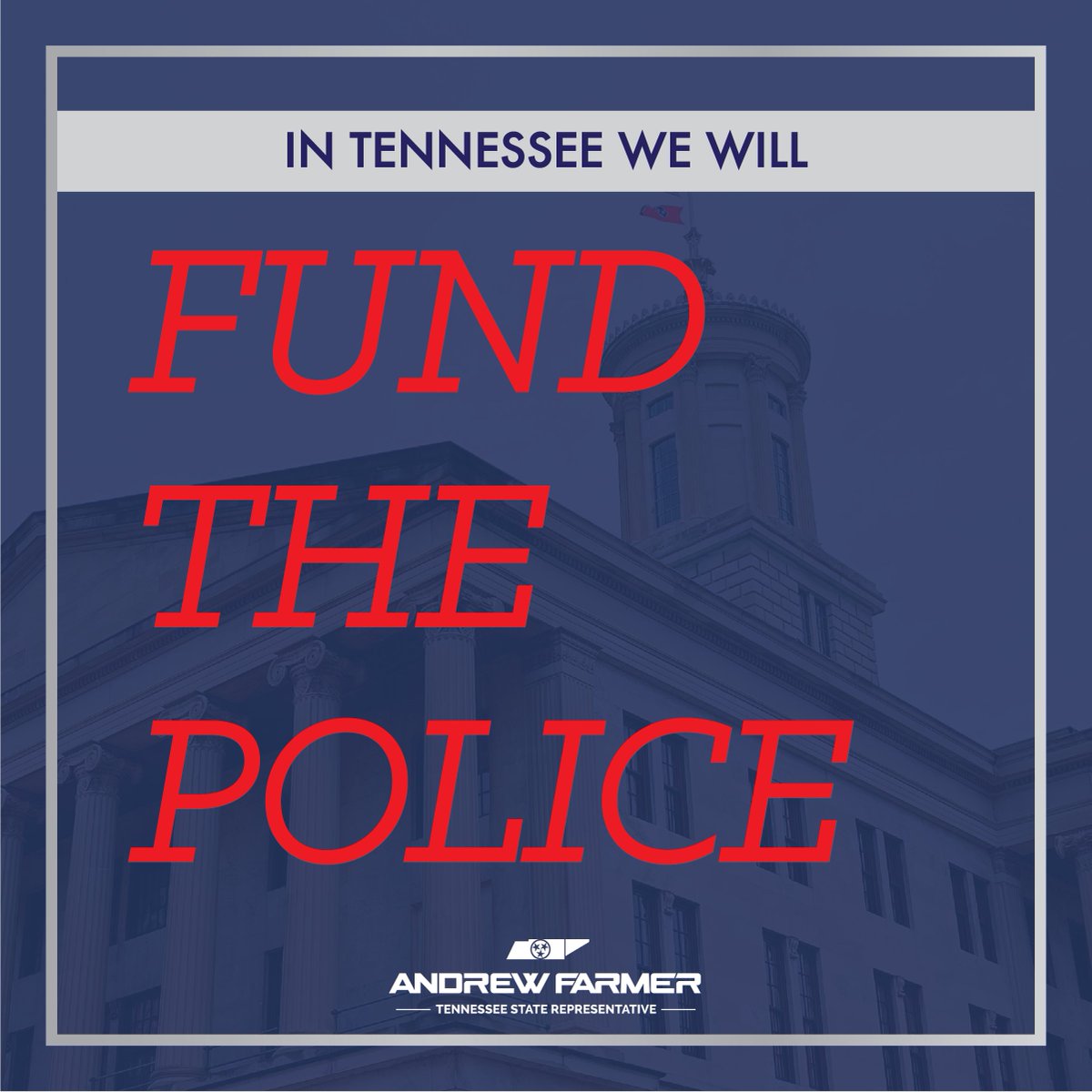 IN TENNESSEE WE WILL

FUND THE POLICE

ANDREW FARMER
TENNESSEE STATE REPRESENTATIVE